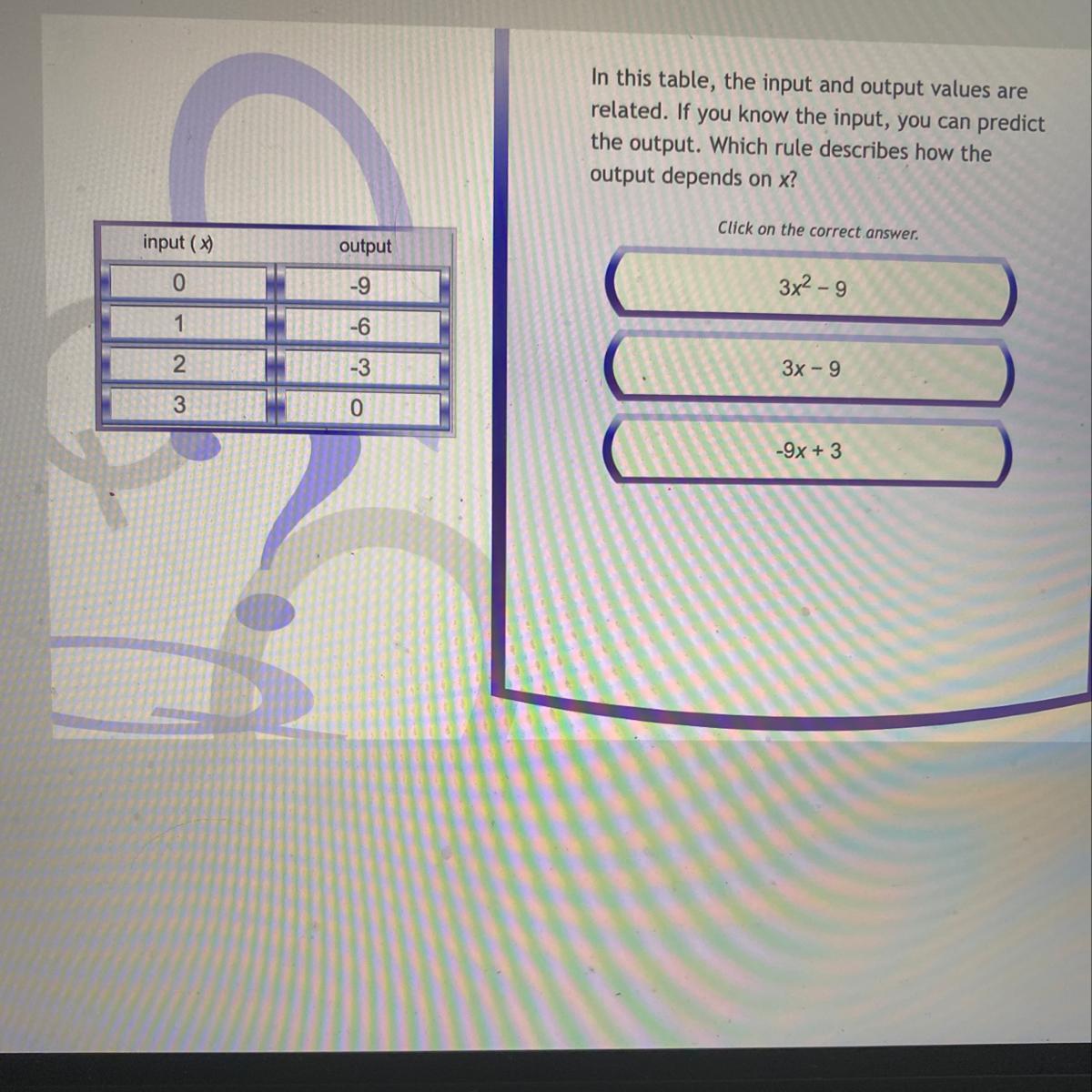 | input ( x) | output |
|---|---|
| 0 | -9 |
| 1 | -6 |
| 2 | -3 |
| 3 | 0 |

In this table, the input and output values are related. If you know the input, you can predict the output. Which rule describes how the output depends on x?

Click on the correct answer.

$3x^2 - 9$

$3x - 9$

$-9x + 3$